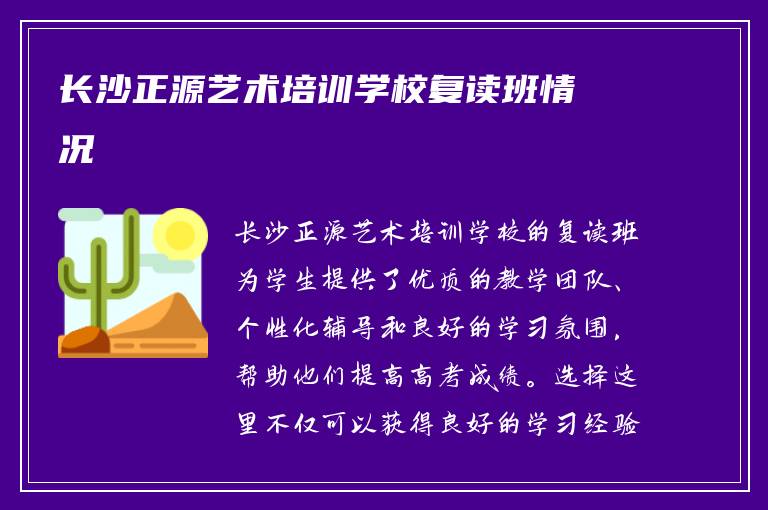 长沙正源艺术培训学校复读班情况

长沙正源艺术培训学校的复读班为学生提供了优质的教学团队、个性化辅导和良好的学习氛围，帮助他们提高高考成绩。选择这里不仅可以获得良好的学习经验